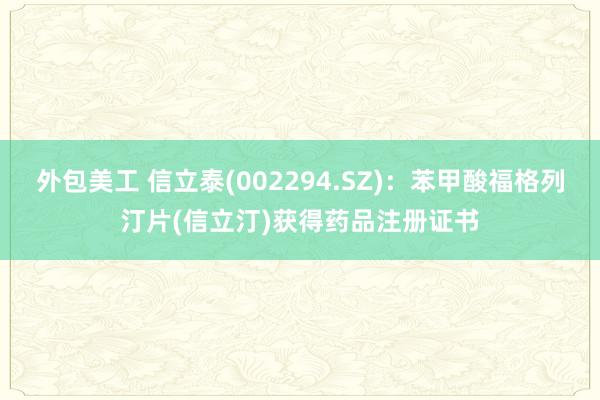 外包美工 信立泰(002294.SZ)：苯甲酸福格列汀片(信立汀)获得药品注册证书